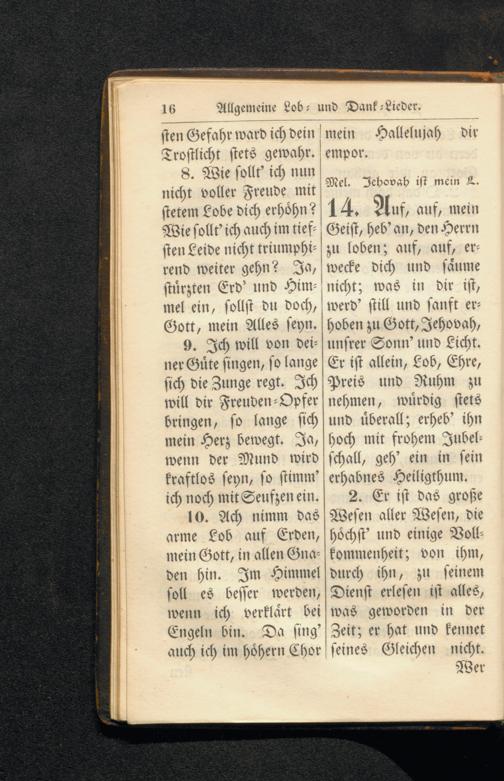 16 Allgemeine Lob- und Dank-Lieder.

sten Gefahr ward ich dein Trostlicht stets gewahr.

8. Wie sollt' ich nun nicht voller Freude mit stetem Lobe dich erhöhn? Wie sollt' ich auch im tiefsten Leide nicht triumphirend weiter gehn? Ja, stürzten Erd' und Himmel ein, sollst du doch, Gott, mein Alles seyn.

9. Ich will von deiner Güte singen, so lange sich die Zunge regt. Ich will dir Freuden-Opfer bringen, so lange sich mein Herz bewegt. Ja, wenn der Mund wird kraftlos seyn, so stimm' ich noch mit Seufzen ein.

10. Ach nimm das arme Lob auf Erden, mein Gott, in allen Gnaden hin. Im Himmel soll es besser werden, wenn ich verklärt bei Engeln bin. Da sing' auch ich im höhern Chor mein Hallelujah dir empor.

Mel. Jehovah ist mein L.

14. Auf, auf, mein Geist, heb' an, den Herrn zu loben; auf, auf, erwecke dich und säume nicht; was in dir ist, werd' still und sanft erhoben zu Gott, Jehovah, unsrer Sonn' und Licht. Er ist allein, Lob, Ehre, Preis und Ruhm zu nehmen, würdig stets und überall; erheb' ihn hoch mit frohem Jubelschall, geh' ein in sein erhabnes Heiligthum.

2. Er ist das große Wesen aller Wesen, die höchst' und einige Vollkommenheit; von ihm, durch ihn, zu seinem Dienst erlesen ist alles, was geworden in der Zeit; er hat und kennet seines Gleichen nicht.

Wer